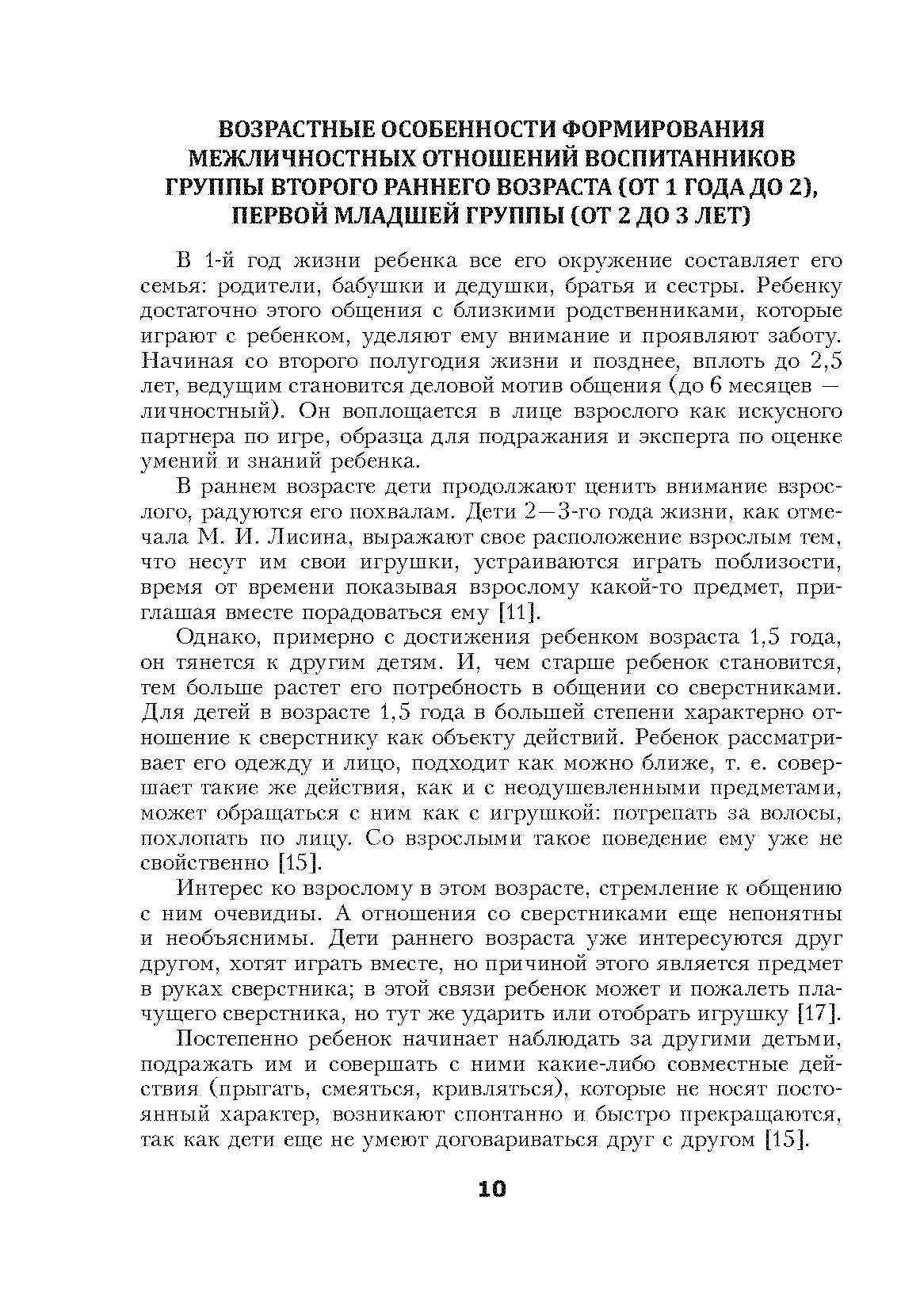 ВОЗРАСТНЫЕ ОСОБЕННОСТИ ФОРМИРОВАНИЯ МЕЖЛИЧНОСТНЫХ ОТНОШЕНИЙ ВОСПИТАННИКОВ ГРУППЫ ВТОРОГО РАННЕГО ВОЗРАСТА (ОТ 1 ГОДА ДО 2), ПЕРВОЙ МЛАДШЕЙ ГРУППЫ (ОТ 2 ДО 3 ЛЕТ)

В 1-й год жизни ребенка все его окружение составляет его семья: родители, бабушки и дедушки, братья и сестры. Ребенку достаточно этого общения с близкими родственниками, которые играют с ребенком, уделяют ему внимание и проявляют заботу. Начиная со второго полугодия жизни и позднее, вплоть до 2,5 лет, ведущим становится деловой мотив общения (до 6 месяцев — личностный). Он воплощается в лице взрослого как искусного партнера по игре, образца для подражания и эксперта по оценке умений и знаний ребенка.

В раннем возрасте дети продолжают ценить внимание взрослого, радуются его похвалам. Дети 2—3-го года жизни, как отмечала М. И. Лисина, выражают свое расположение взрослым тем, что несут им свои игрушки, устраиваются играть поблизости, время от времени показывая взрослому какой-то предмет, приглашая вместе порадоваться ему [11].

Однако, примерно с достижения ребенком возраста 1,5 года, он тянется к другим детям. И, чем старше ребенок становится, тем больше растет его потребность в общении со сверстниками. Для детей в возрасте 1,5 года в большей степени характерно отношение к сверстнику как объекту действий. Ребенок рассматривает его одежду и лицо, подходит как можно ближе, т. е. совершает такие же действия, как и с неодушевленными предметами, может обращаться с ним как с игрушкой: потрепать за волосы, похлопать по лицу. Со взрослыми такое поведение ему уже не свойственно [15].

Интерес ко взрослому в этом возрасте, стремление к общению с ним очевидны. А отношения со сверстниками еще непонятны и необъяснимы. Дети раннего возраста уже интересуются друг другом, хотят играть вместе, но причиной этого является предмет в руках сверстника; в этой связи ребенок может и пожалеть плачущего сверстника, но тут же ударить или отобрать игрушку [17].

Постепенно ребенок начинает наблюдать за другими детьми, подражать им и совершать с ними какие-либо совместные действия (прыгать, смеяться, кривляться), которые не носят постоянный характер, возникают спонтанно и быстро прекращаются, так как дети еще не умеют договариваться друг с другом [15].

10